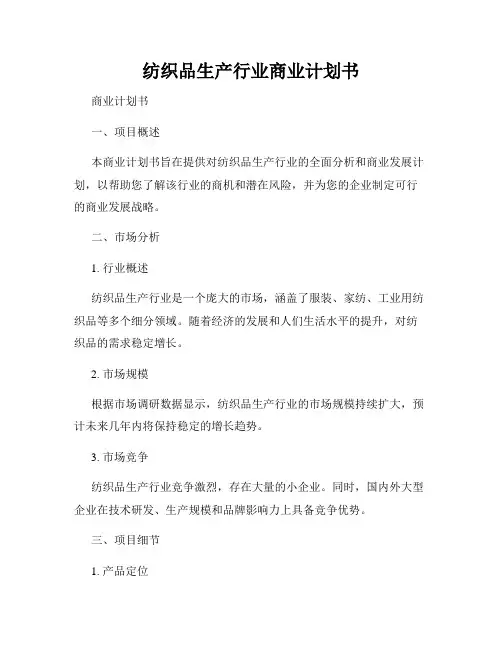 纺织品生产行业商业计划书

商业计划书

一、项目概述

本商业计划书旨在提供对纺织品生产行业的全面分析和商业发展计划，以帮助您了解该行业的商机和潜在风险，并为您的企业制定可行的商业发展战略。

二、市场分析

1. 行业概述

纺织品生产行业是一个庞大的市场，涵盖了服装、家纺、工业用纺织品等多个细分领域。随着经济的发展和人们生活水平的提升，对纺织品的需求稳定增长。

2. 市场规模

根据市场调研数据显示，纺织品生产行业的市场规模持续扩大，预计未来几年内将保持稳定的增长趋势。

3. 市场竞争

纺织品生产行业竞争激烈，存在大量的小企业。同时，国内外大型企业在技术研发、生产规模和品牌影响力上具备竞争优势。

三、项目细节

1. 产品定位